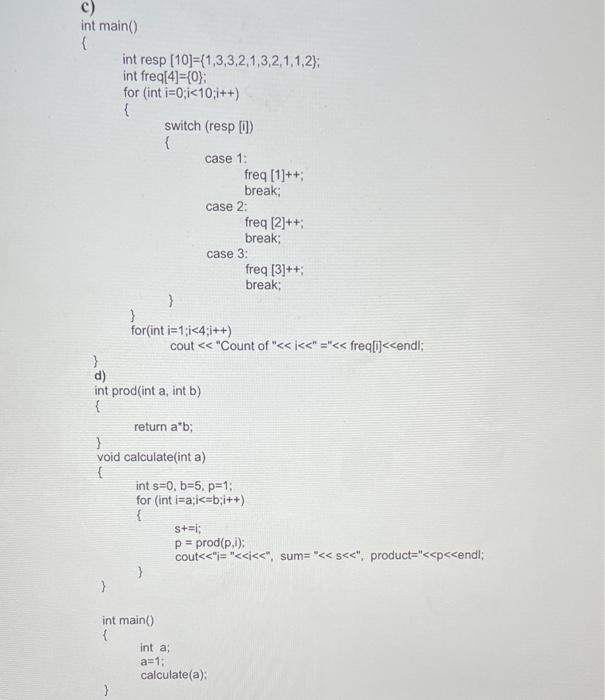 c)
int main()
{
int resp [10]={1,3,3,2,1,3,2,1,1,2};
int freq[4]={0};
for (int i=0;i<10;i++)
{
switch (resp [i])
{
case 1:
freq [1]++;
break;
case 2:
freq [2]++;
break;
case 3:
freq [3]++;
break;
}
}
for(int i=1;i<4;i++)
cout << "Count of "<< i<<" ="<< freq[i]<<endl;
}
d)
int prod(int a, int b)
{
return a*b;
}
void calculate(int a)
{
int s=0, b=5, p=1;
for (int i=a;i<=b;i++)
{
s+=i;
p = prod(p,i);
cout<<"i= "<<i<<", sum= "<< s<<", product="<<p<<endl;
}
}

int main()
{
int a;
a=1;
calculate(a);
}